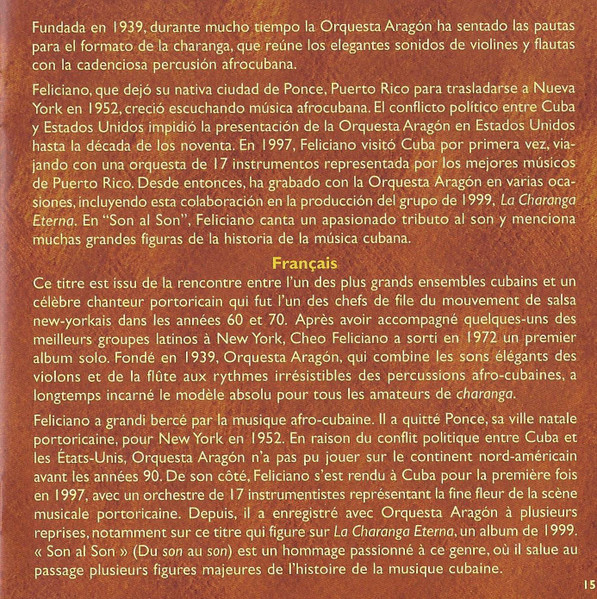 Fundada en 1939, durante mucho tiempo la Orquesta Aragón ha sentado las pautas para el formato de la charanga, que reúne los elegantes sonidos de violines y flautas con la cadenciosa percusión afrocubana.

Feliciano, que dejó su nativa ciudad de Ponce, Puerto Rico para trasladarse a Nueva York en 1952, creció escuchando música afrocubana. El conflicto político entre Cuba y Estados Unidos impidió la presentación de la Orquesta Aragón en Estados Unidos hasta la década de los noventa. En 1997, Feliciano visitó Cuba por primera vez, viajando con una orquesta de 17 instrumentos representada por los mejores músicos de Puerto Rico. Desde entonces, ha grabado con la Orquesta Aragón en varias ocasiones, incluyendo esta colaboración en la producción del grupo de 1999, La Charanga Eterna. En "Son al Son", Feliciano canta un apasionado tributo al son y menciona muchas grandes figuras de la historia de la música cubana.

Français

Ce titre est issu de la rencontre entre l'un des plus grands ensembles cubains et un célèbre chanteur portoricain qui fut l'un des chefs de file du mouvement de salsa new-yorkais dans les années 60 et 70. Après avoir accompagné quelques-uns des meilleurs groupes latinos à New York, Cheo Feliciano a sorti en 1972 un premier album solo. Fondé en 1939, Orquesta Aragón, qui combine les sons élégants des violons et de la flûte aux rythmes irrésistibles des percussions afro-cubaines, a longtemps incarné le modèle absolu pour tous les amateurs de charanga.

Feliciano a grandi bercé par la musique afro-cubaine. Il a quitté Ponce, sa ville natale portoricaine, pour New York en 1952. En raison du conflit politique entre Cuba et les États-Unis, Orquesta Aragón n'a pas pu jouer sur le continent nord-américain avant les années 90. De son côté, Feliciano s'est rendu à Cuba pour la première fois en 1997, avec un orchestre de 17 instrumentistes représentant la fine fleur de la scène musicale portoricaine. Depuis, il a enregistré avec Orquesta Aragón à plusieurs reprises, notamment sur ce titre qui figure sur La Charanga Eterna, un album de 1999. « Son al Son » (Du son au son) est un hommage passionné à ce genre, où il salue au passage plusieurs figures majeures de l'histoire de la musique cubaine.

15